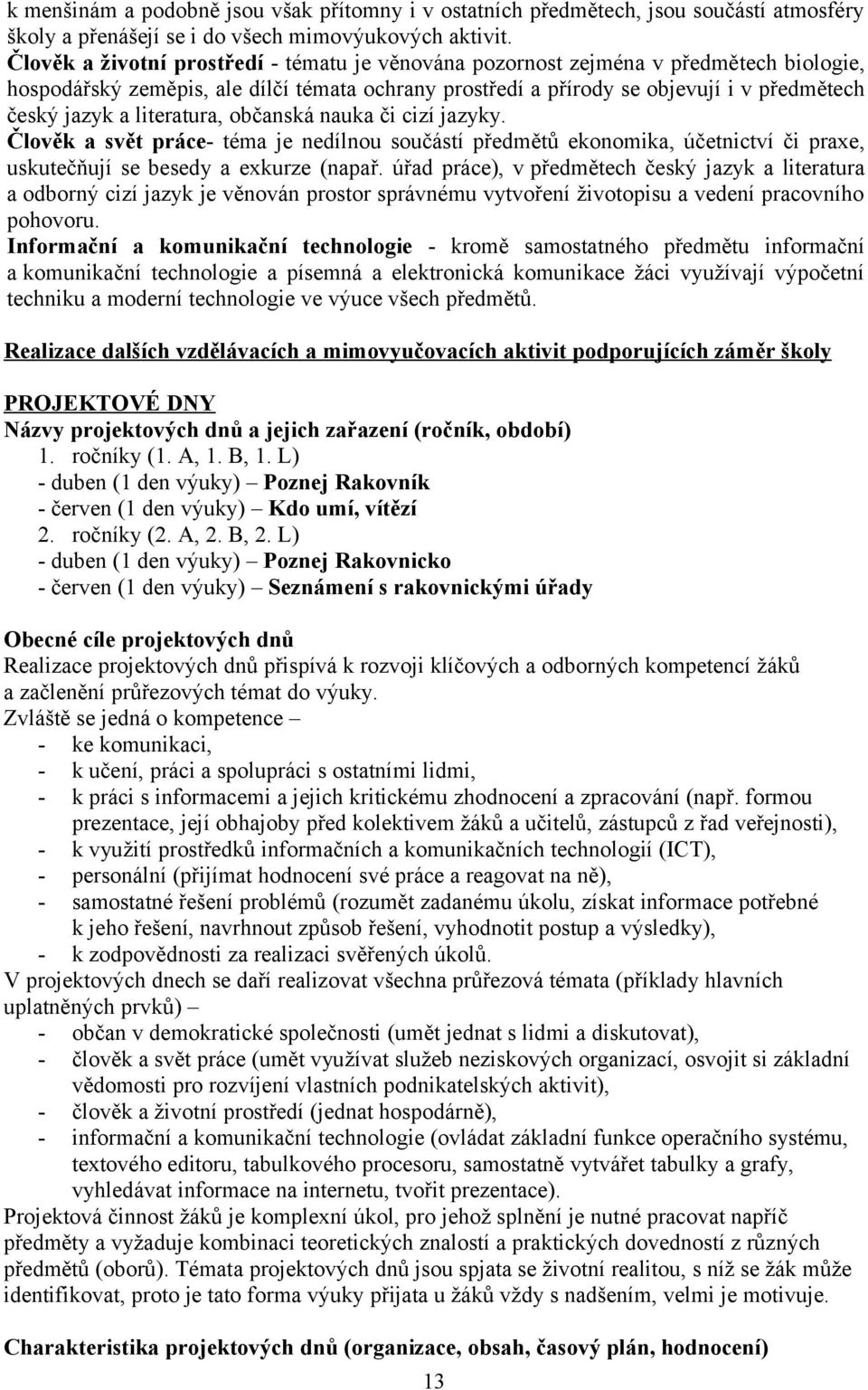 k menšinám a podobně jsou však přítomny i v ostatních předmětech, jsou součástí atmosféry školy a přenášejí se i do všech mimovýukových aktivit.
Člověk a životní prostředí - tématu je věnována pozornost zejména v předmětech biologie, hospodářský zeměpis, ale dílčí témata ochrany prostředí a přírody se objevují i v předmětech český jazyk a literatura, občanská nauka či cizí jazyky.
Člověk a svět práce- téma je nedílnou součástí předmětů ekonomika, účetnictví či praxe, uskutečňují se besedy a exkurze (napař. úřad práce), v předmětech český jazyk a literatura a odborný cizí jazyk je věnován prostor správnému vytvoření životopisu a vedení pracovního pohovoru.
Informační a komunikační technologie - kromě samostatného předmětu informační a komunikační technologie a písemná a elektronická komunikace žáci využívají výpočetní techniku a moderní technologie ve výuce všech předmětů.

Realizace dalších vzdělávacích a mimovyučovacích aktivit podporujících záměr školy

PROJEKTOVÉ DNY
Názvy projektových dnů a jejich zařazení (ročník, období)
1. ročníky (1. A, 1. B, 1. L)
- duben (1 den výuky) – Poznej Rakovník
- červen (1 den výuky) – Kdo umí, vítězí
2. ročníky (2. A, 2. B, 2. L)
- duben (1 den výuky) – Poznej Rakovnicko
- červen (1 den výuky) – Seznámení s rakovnickými úřady

Obecné cíle projektových dnů
Realizace projektových dnů přispívá k rozvoji klíčových a odborných kompetencí žáků a začlenění průřezových témat do výuky.
Zvláště se jedná o kompetence –
- ke komunikaci,
- k učení, práci a spolupráci s ostatními lidmi,
- k práci s informacemi a jejich kritickému zhodnocení a zpracování (např. formou prezentace, její obhajoby před kolektivem žáků a učitelů, zástupců z řad veřejnosti),
- k využití prostředků informačních a komunikačních technologií (ICT),
- personální (přijímat hodnocení své práce a reagovat na ně),
- samostatné řešení problémů (rozumět zadanému úkolu, získat informace potřebné k jeho řešení, navrhnout způsob řešení, vyhodnotit postup a výsledky),
- k zodpovědnosti za realizaci svěřených úkolů.
V projektových dnech se daří realizovat všechna průřezová témata (příklady hlavních uplatněných prvků) –
- občan v demokratické společnosti (umět jednat s lidmi a diskutovat),
- člověk a svět práce (umět využívat služeb neziskových organizací, osvojit si základní vědomosti pro rozvíjení vlastních podnikatelských aktivit),
- člověk a životní prostředí (jednat hospodárně),
- informační a komunikační technologie (ovládat základní funkce operačního systému, textového editoru, tabulkového procesoru, samostatně vytvářet tabulky a grafy, vyhledávat informace na internetu, tvořit prezentace).
Projektová činnost žáků je komplexní úkol, pro jehož splnění je nutné pracovat napříč předměty a vyžaduje kombinaci teoretických znalostí a praktických dovedností z různých předmětů (oborů). Témata projektových dnů jsou spjata se životní realitou, s níž se žák může identifikovat, proto je tato forma výuky přijata u žáků vždy s nadšením, velmi je motivuje.

Charakteristika projektových dnů (organizace, obsah, časový plán, hodnocení)
13